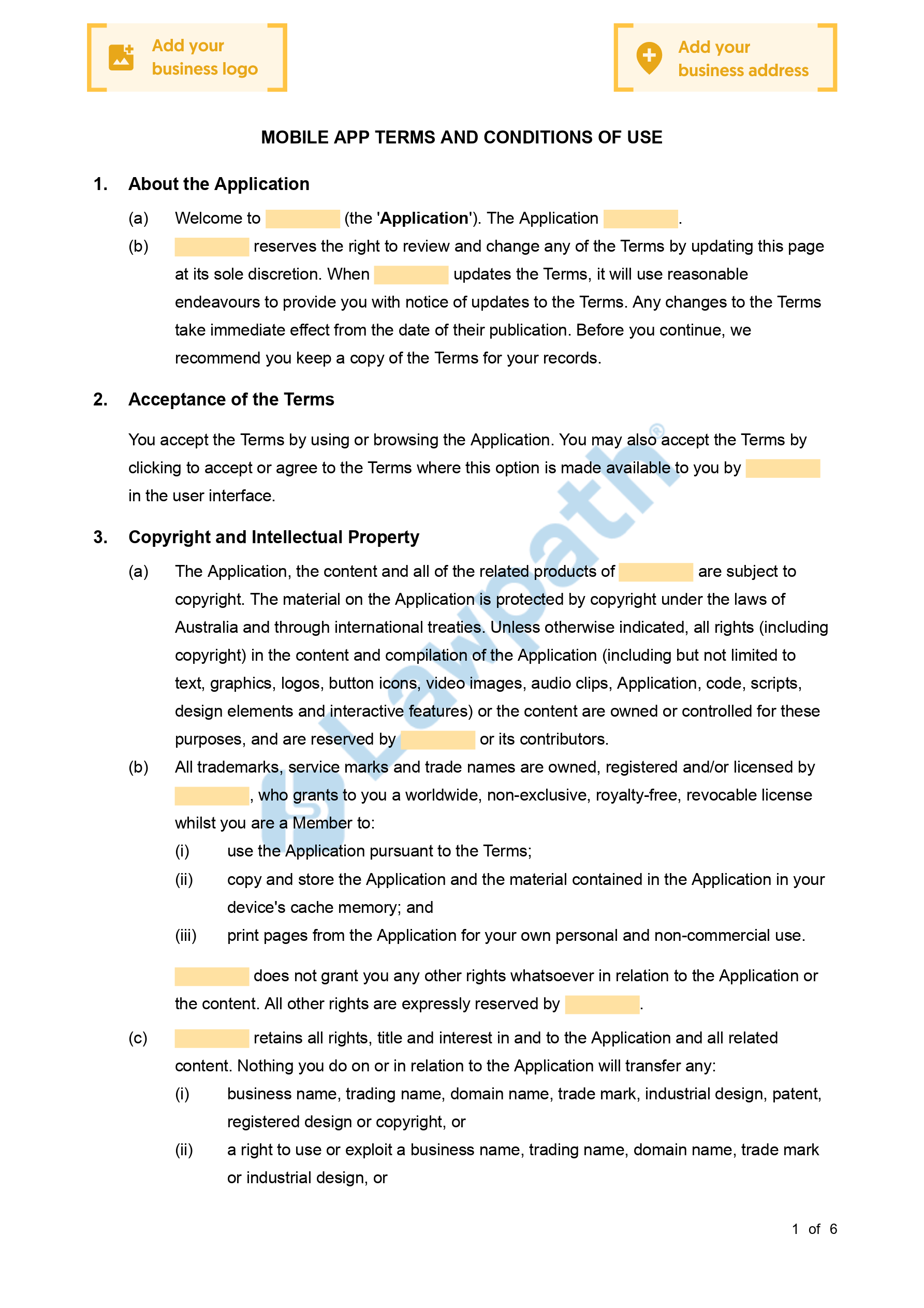 Add your business logo

Add your business address

MOBILE APP TERMS AND CONDITIONS OF USE

1. About the Application

(a) Welcome to (the 'Application'). The Application .

(b) reserves the right to review and change any of the Terms by updating this page at its sole discretion. When updates the Terms, it will use reasonable endeavours to provide you with notice of updates to the Terms. Any changes to the Terms take immediate effect from the date of their publication. Before you continue, we recommend you keep a copy of the Terms for your records.

2. Acceptance of the Terms

You accept the Terms by using or browsing the Application. You may also accept the Terms by clicking to accept or agree to the Terms where this option is made available to you by in the user interface.

3. Copyright and Intellectual Property

(a) The Application, the content and all of the related products of are subject to copyright. The material on the Application is protected by copyright under the laws of Australia and through international treaties. Unless otherwise indicated, all rights (including copyright) in the content and compilation of the Application (including but not limited to text, graphics, logos, button icons, video images, audio clips, Application, code, scripts, design elements and interactive features) or the content are owned or controlled for these purposes, and are reserved by or its contributors.

(b) All trademarks, service marks and trade names are owned, registered and/or licensed by , who grants to you a worldwide, non-exclusive, royalty-free, revocable license whilst you are a Member to:

(i) use the Application pursuant to the Terms;

(ii) copy and store the Application and the material contained in the Application in your device's cache memory; and

(iii) print pages from the Application for your own personal and non-commercial use.

does not grant you any other rights whatsoever in relation to the Application or the content. All other rights are expressly reserved by .

(c) retains all rights, title and interest in and to the Application and all related content. Nothing you do on or in relation to the Application will transfer any:

(i) business name, trading name, domain name, trade mark, industrial design, patent, registered design or copyright, or

(ii) a right to use or exploit a business name, trading name, domain name, trade mark or industrial design, or

Lawpath®

1 of 6